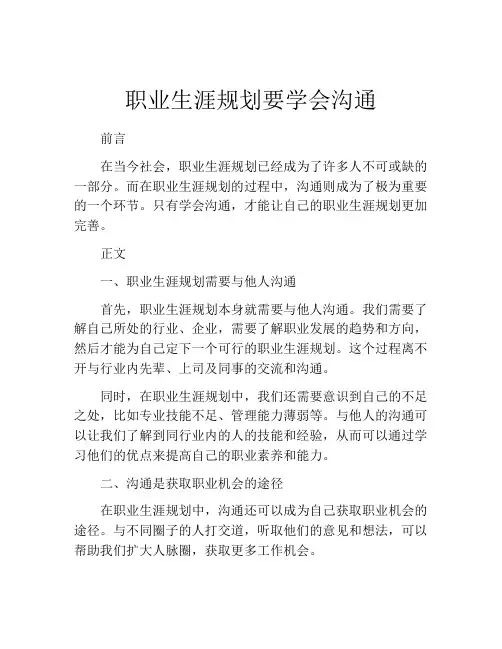 职业生涯规划要学会沟通

前言

在当今社会，职业生涯规划已经成为了许多人不可或缺的一部分。而在职业生涯规划的过程中，沟通则成为了极为重要的一个环节。只有学会沟通，才能让自己的职业生涯规划更加完善。

正文

一、职业生涯规划需要与他人沟通

首先，职业生涯规划本身就需要与他人沟通。我们需要了解自己所处的行业、企业，需要了解职业发展的趋势和方向，然后才能为自己定下一个可行的职业生涯规划。这个过程离不开与行业内先辈、上司及同事的交流和沟通。

同时，在职业生涯规划中，我们还需要意识到自己的不足之处，比如专业技能不足、管理能力薄弱等。与他人的沟通可以让我们了解到同行业内的人的技能和经验，从而可以通过学习他们的优点来提高自己的职业素养和能力。

二、沟通是获取职业机会的途径

在职业生涯规划中，沟通还可以成为自己获取职业机会的途径。与不同圈子的人打交道，听取他们的意见和想法，可以帮助我们扩大人脉圈，获取更多工作机会。